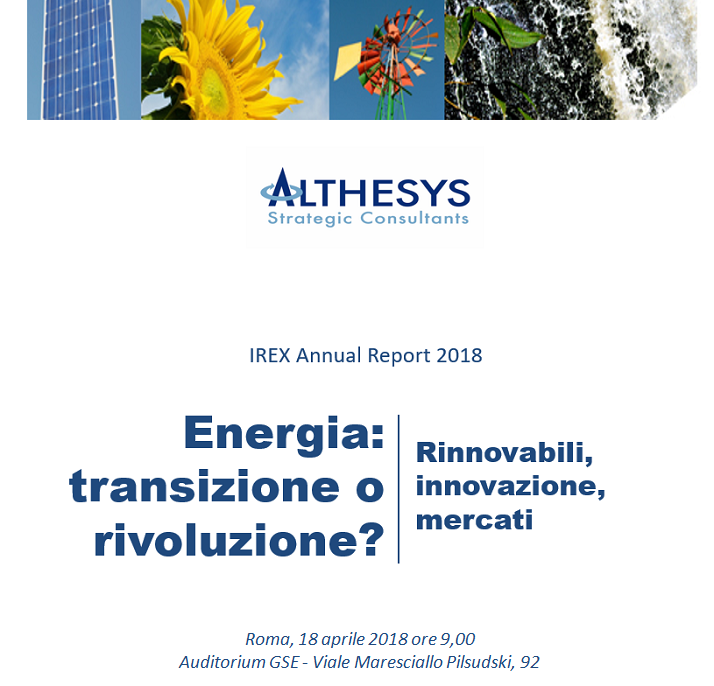 ALTHESYS
Strategic Consultants

IREX Annual Report 2018

Energia: transizione o rivoluzione?

Rinnovabili, innovazione, mercati

Roma, 18 aprile 2018 ore 9,00
Auditorium GSE - Viale Maresciallo Pilsudski, 92